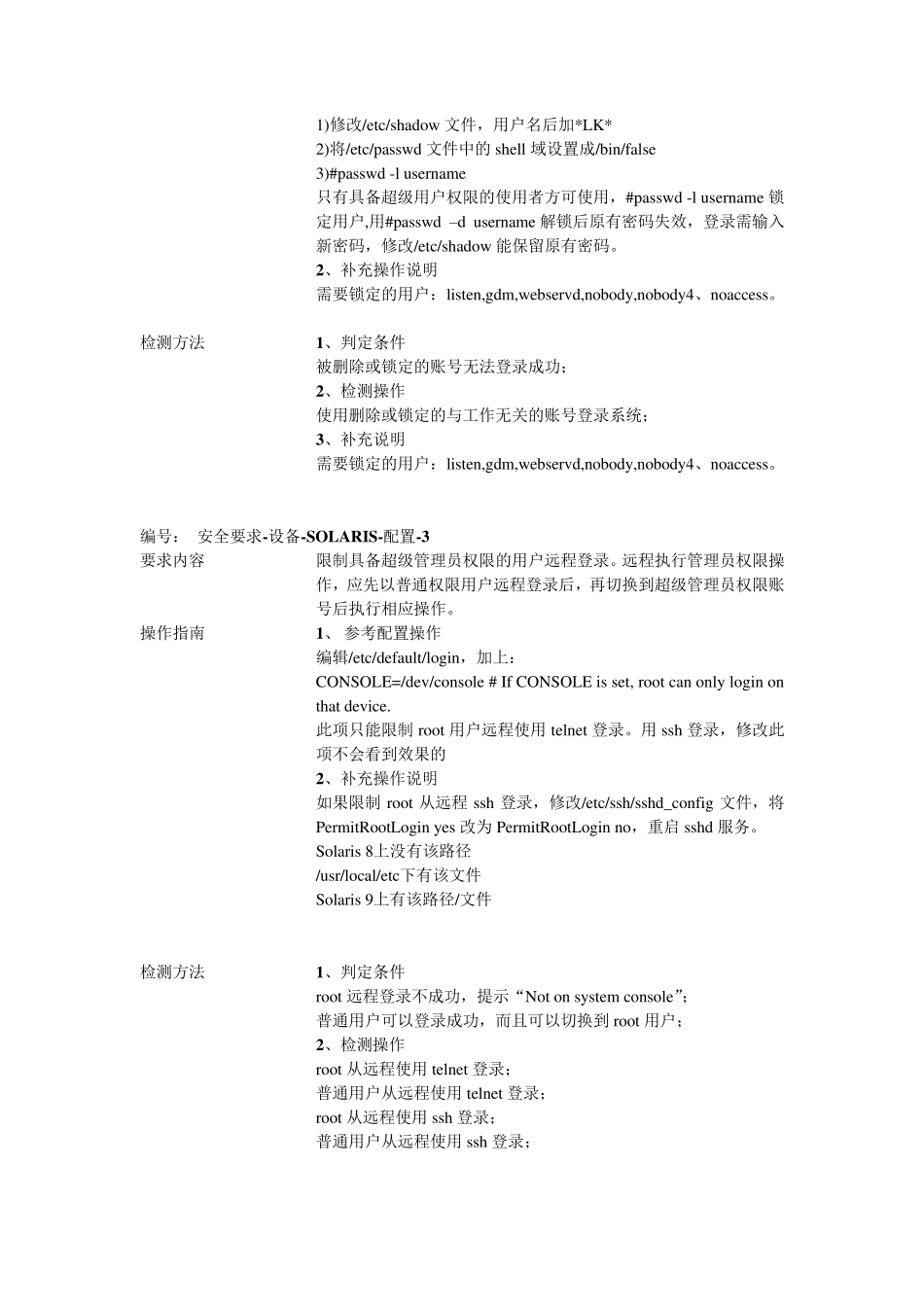 1)修改/etc/shadow 文件，用户名后加*LK*
2)将/etc/passwd 文件中的 shell 域设置成/bin/false
3)#passwd -l username
只有具备超级用户权限的使用者方可使用，#passwd -l username 锁定用户,用#passwd –d username 解锁后原有密码失效，登录需输入新密码，修改/etc/shadow 能保留原有密码。
2、补充操作说明
需要锁定的用户：listen,gdm,webservd,nobody,nobody4、noaccess。

检测方法
1、判定条件
被删除或锁定的账号无法登录成功；
2、检测操作
使用删除或锁定的与工作无关的账号登录系统；
3、补充说明
需要锁定的用户：listen,gdm,webservd,nobody,nobody4、noaccess。

编号： 安全要求-设备-SOLARIS-配置-3
要求内容
限制具备超级管理员权限的用户远程登录。远程执行管理员权限操作，应先以普通权限用户远程登录后，再切换到超级管理员权限账号后执行相应操作。
操作指南
1、 参考配置操作
编辑/etc/default/login，加上：
CONSOLE=/dev/console # If CONSOLE is set, root can only login on that device.
此项只能限制 root 用户远程使用 telnet 登录。用 ssh 登录，修改此项不会看到效果的
2、补充操作说明
如果限制 root 从远程 ssh 登录，修改/etc/ssh/sshd_config 文件，将 PermitRootLogin yes 改为 PermitRootLogin no，重启 sshd 服务。
Solaris 8上没有该路径
/usr/local/etc下有该文件
Solaris 9上有该路径/文件

检测方法
1、判定条件
root 远程登录不成功，提示“Not on system console”；
普通用户可以登录成功，而且可以切换到 root 用户；
2、检测操作
root 从远程使用 telnet 登录；
普通用户从远程使用 telnet 登录；
root 从远程使用 ssh 登录；
普通用户从远程使用 ssh 登录；